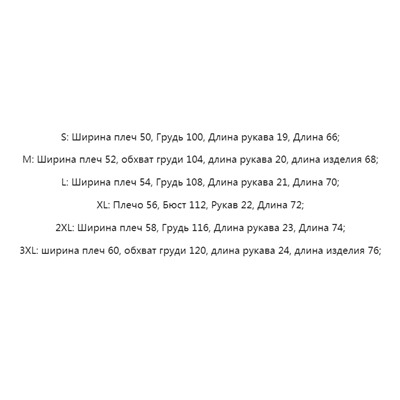 S: Ширина плеч 50, Грудь 100, Длина рукава 19, Длина 66;

M: Ширина плеч 52, обхват груди 104, длина рукава 20, длина изделия 68;

L: Ширина плеч 54, Грудь 108, Длина рукава 21, Длина 70;

XL: Плечо 56, Бюст 112, Рукав 22, Длина 72;

2XL: Ширина плеч 58, Грудь 116, Длина рукава 23, Длина 74;

3XL: ширина плеч 60, обхват груди 120, длина рукава 24, длина изделия 76;